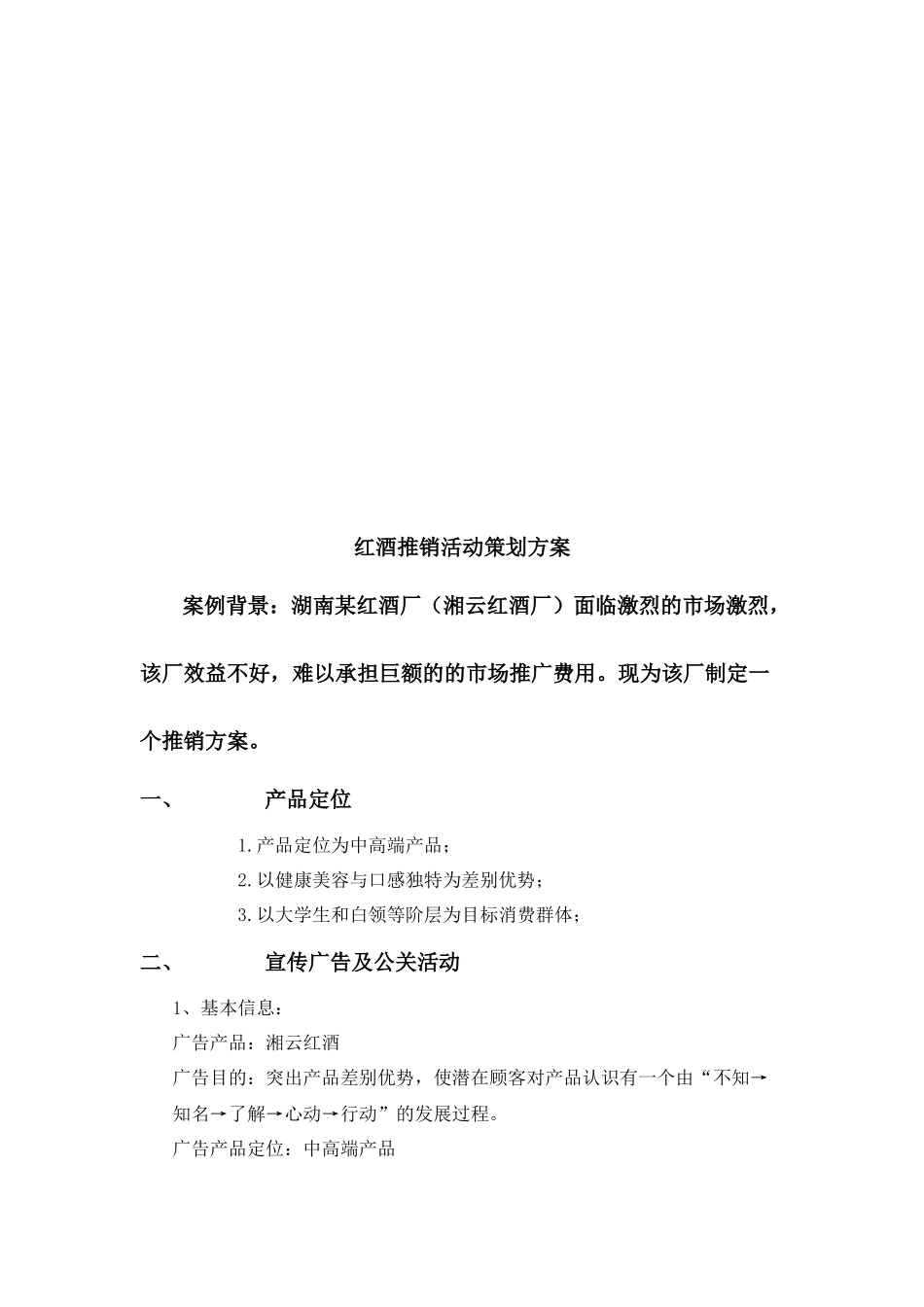 红酒推销活动策划方案

案例背景：湖南某红酒厂（湘云红酒厂）面临激烈的市场激烈，该厂效益不好，难以承担巨额的的市场推广费用。现为该厂制定一个推销方案。

一、　　产品定位

1.产品定位为中高端产品；

2.以健康美容与口感独特为差别优势；

3.以大学生和白领等阶层为目标消费群体；

二、　　宣传广告及公关活动

1、基本信息：

广告产品：湘云红酒

广告目的：突出产品差别优势，使潜在顾客对产品认识有一个由“不知→知名→了解→心动→行动”的发展过程。

广告产品定位：中高端产品